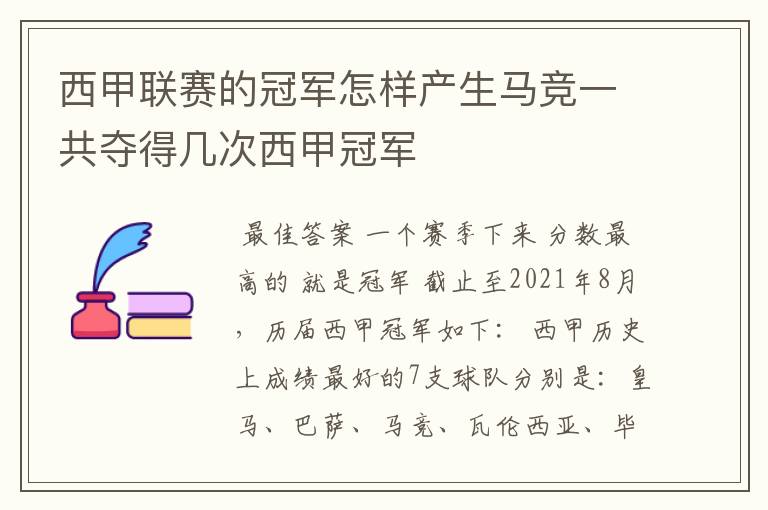 西甲联赛的冠军怎样产生马竞一共夺得几次西甲冠军

最佳答案 一个赛季下来 分数最高的 就是冠军 截止至2021年8月，历届西甲冠军如下： 西甲历史上成绩最好的7支球队分别是：皇马、巴萨、马竞、瓦伦西亚、毕